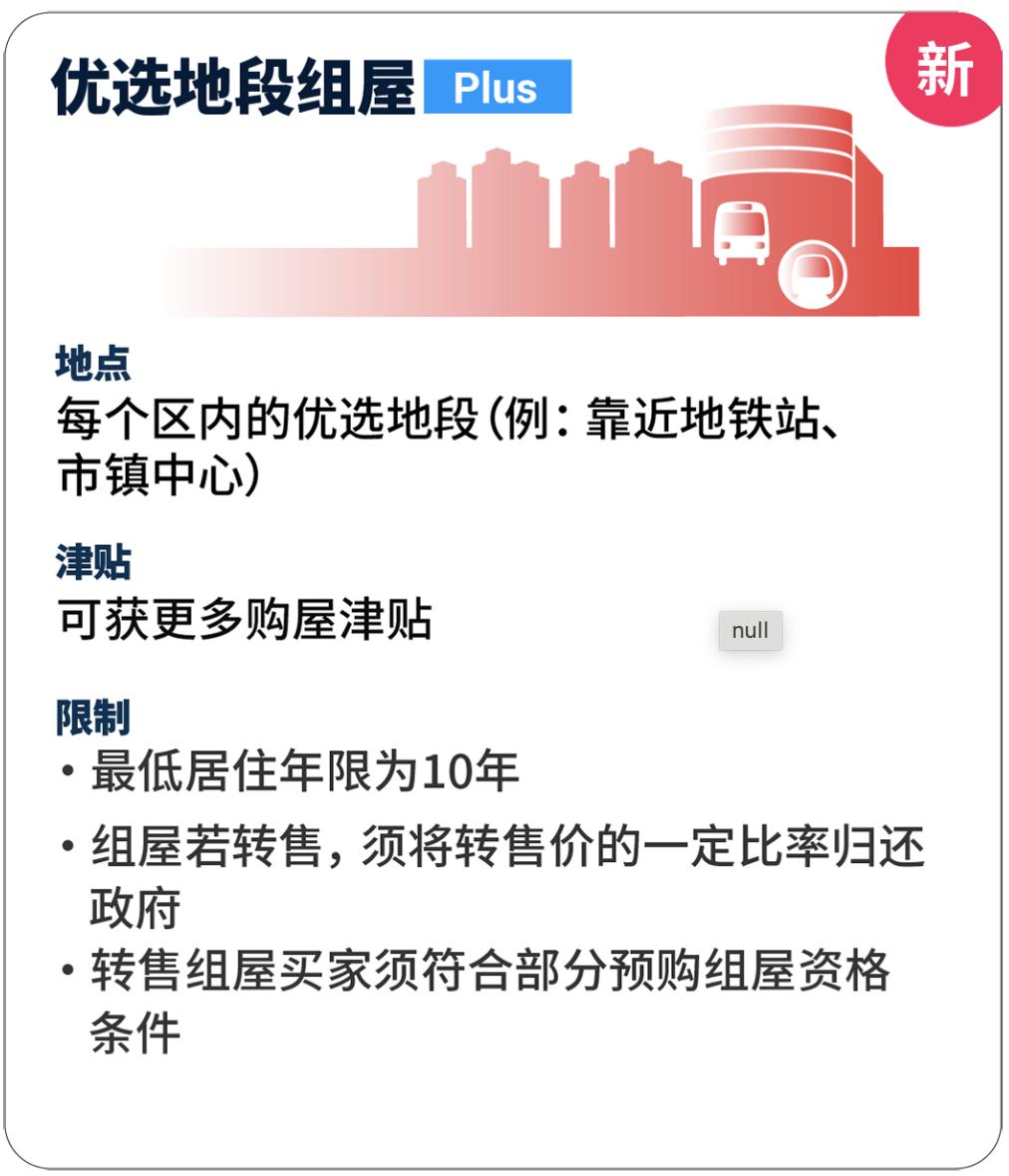 优选地段组屋 Plus

新

地点
每个区内的优选地段（例：靠近地铁站、市镇中心）

津贴
可获更多购屋津贴

null

限制
• 最低居住年限为10年
• 组屋若转售，须将转售价的一定比率归还政府
• 转售组屋买家须符合部分预购组屋资格条件